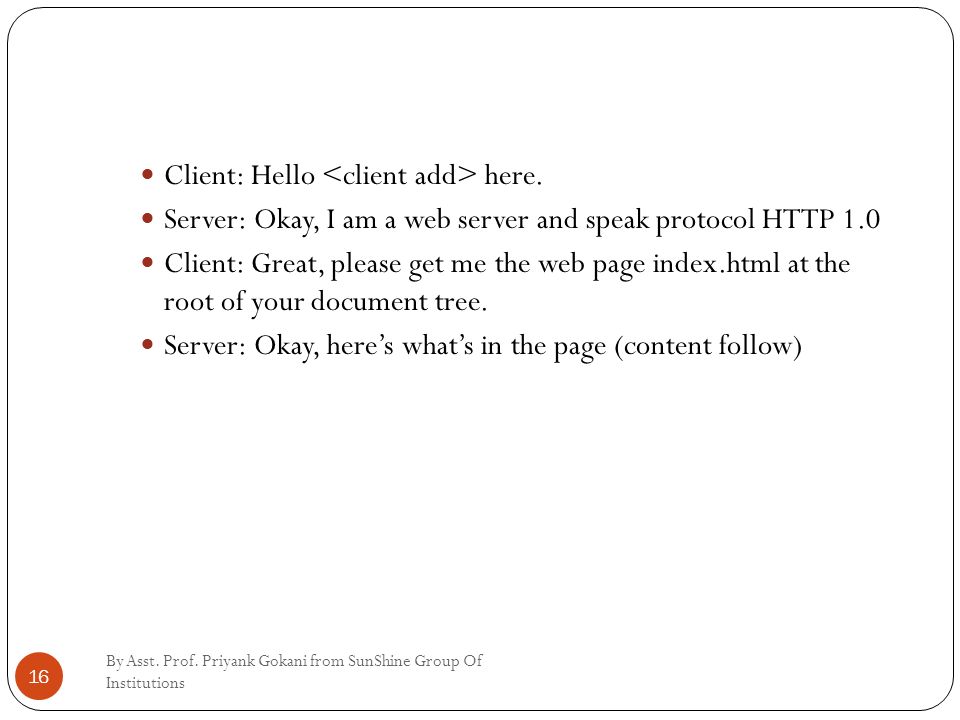 - Client: Hello <client add> here.
- Server: Okay, I am a web server and speak protocol HTTP 1.0
- Client: Great, please get me the web page index.html at the root of your document tree.
- Server: Okay, here's what's in the page (content follow)

16

By Asst. Prof. Priyank Gokani from SunShine Group Of Institutions